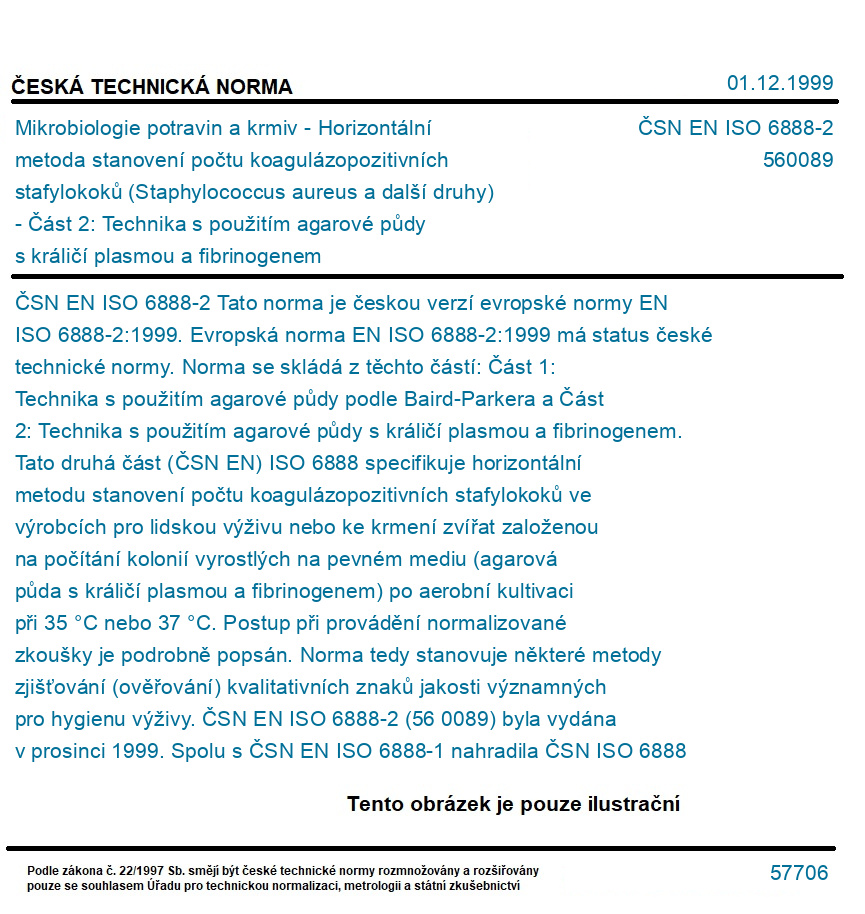 ČESKÁ TECHNICKÁ NORMA

01.12.1999

Mikrobiologie potravin a krmiv - Horizontální metoda stanovení počtu koagulázopozitivních stafylokoků (Staphylococcus aureus a další druhy) - Část 2: Technika s použitím agarové půdy s králičí plasmou a fibrinogenem

ČSN EN ISO 6888-2
560089

ČSN EN ISO 6888-2 Tato norma je českou verzí evropské normy EN ISO 6888-2:1999. Evropská norma EN ISO 6888-2:1999 má status české technické normy. Norma se skládá z těchto částí: Část 1: Technika s použitím agarové půdy podle Baird-Parkera a Část 2: Technika s použitím agarové půdy s králičí plasmou a fibrinogenem. Tato druhá část (ČSN EN) ISO 6888 specifikuje horizontální metodu stanovení počtu koagulázopozitivních stafylokoků ve výrobcích pro lidskou výživu nebo ke krmení zvířat založenou na počítání kolonií vyrostlých na pevném mediu (agarová půda s králičí plasmou a fibrinogenem) po aerobní kultivaci při 35 °C nebo 37 °C. Postup při provádění normalizované zkoušky je podrobně popsán. Norma tedy stanovuje některé metody zjišťování (ověřování) kvalitativních znaků jakosti významných pro hygienu výživy. ČSN EN ISO 6888-2 (56 0089) byla vydána v prosinci 1999. Spolu s ČSN EN ISO 6888-1 nahradila ČSN ISO 6888

Tento obrázek je pouze ilustrační

Podle zákona č. 22/1997 Sb. smějí být české technické normy rozmnožovány a rozšiřovány pouze se souhlasem Úřadu pro technickou normalizaci, metrologii a státní zkušebnictví

57706